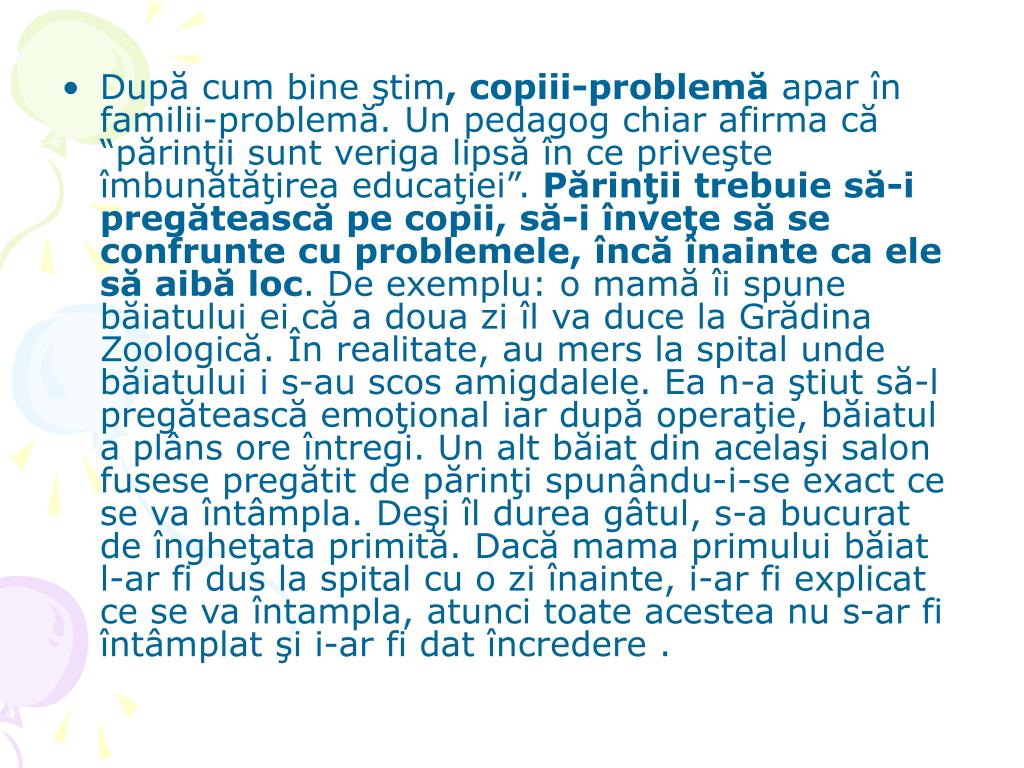 • După cum bine ştim, copiii-problemă apar în familii-problemă. Un pedagog chiar afirma că “părinţii sunt veriga lipsă în ce priveşte îmbunătăţirea educaţiei”. Părinţii trebuie să-i pregătească pe copii, să-i înveţe să se confrunte cu problemele, încă înainte ca ele să aibă loc. De exemplu: o mamă îi spune băiatului ei că a doua zi îl va duce la Grădina Zoologică. În realitate, au mers la spital unde băiatului i s-au scos amigdalele. Ea n-a ştiut să-l pregătească emoţional iar după operaţie, băiatul a plâns ore întregi. Un alt băiat din acelaşi salon fusese pregătit de părinţi spunându-i-se exact ce se va întâmpla. Deşi îl durea gâtul, s-a bucurat de îngheţata primită. Dacă mama primului băiat l-ar fi dus la spital cu o zi înainte, i-ar fi explicat ce se va întampla, atunci toate acestea nu s-ar fi întâmplat şi i-ar fi dat încredere .